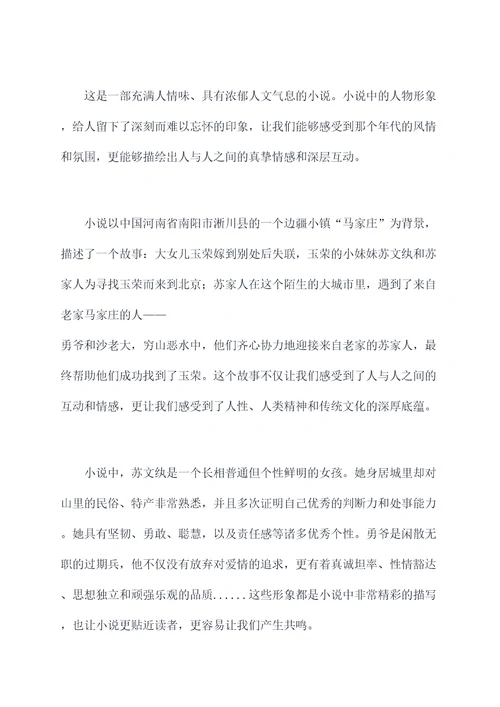 这是一部充满人情味、具有浓郁人文气息的小说。小说中的人物形象，给人留下了深刻而难以忘怀的印象，让我们能够感受到那个年代的风情和氛围，更能够描绘出人与人之间的真挚情感和深层互动。

小说以中国河南省南阳市淅川县的一个边疆小镇“马家庄”为背景，描述了一个故事：大女儿玉荣嫁到别处后失联，玉荣的小妹妹苏文纨和苏家人为寻找玉荣而来到北京；苏家人在这个陌生的大城市里，遇到了来自老家马家庄的人——
勇爷和沙老大，穷山恶水中，他们齐心协力地迎接来自老家的苏家人，最终帮助他们成功找到了玉荣。这个故事不仅让我们感受到了人与人之间的互动和情感，更让我们感受到了人性、人类精神和传统文化的深厚底蕴。

小说中，苏文纨是一个长相普通但个性鲜明的女孩。她身居城里却对山里的民俗、特产非常熟悉，并且多次证明自己优秀的判断力和处事能力。她具有坚韧、勇敢、聪慧，以及责任感等诸多优秀个性。勇爷是闲散无职的过期兵，他不仅没有放弃对爱情的追求，更有着真诚坦率、性情豁达、思想独立和顽强乐观的品质......这些形象都是小说中非常精彩的描写，也让小说更贴近读者，更容易让我们产生共鸣。